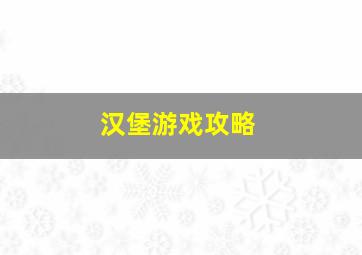 汉堡游戏攻略